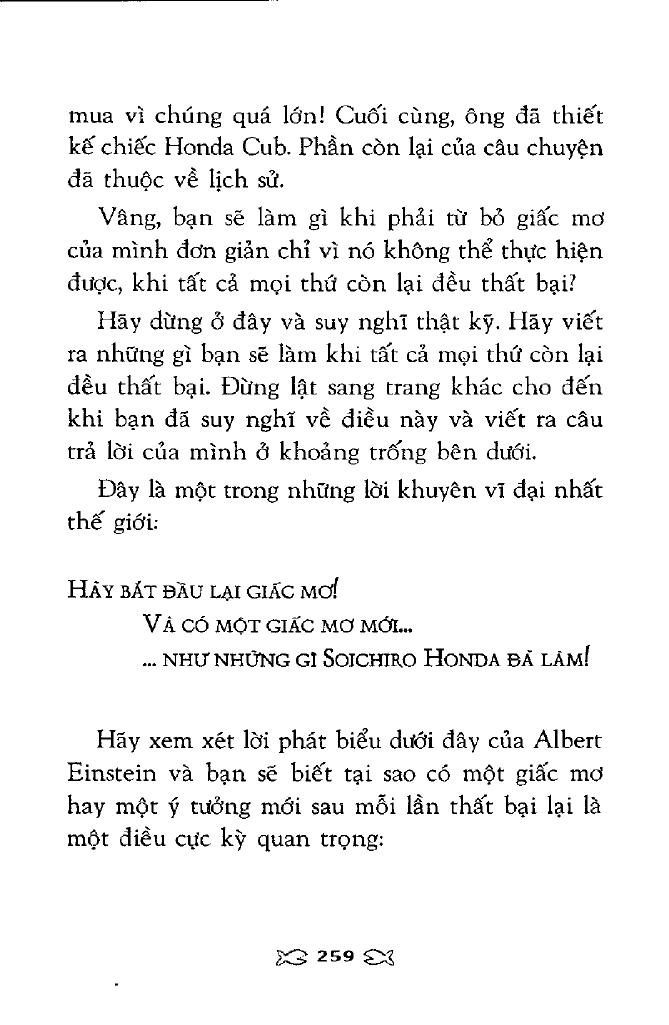 mua vì chúng quá lớn! Cuối cùng, ông đã thiết kế chiếc Honda Cub. Phần còn lại của câu chuyện đã thuộc về lịch sử.

Vâng, bạn sẽ làm gì khi phải từ bỏ giấc mơ của mình đơn giản chỉ vì nó không thể thực hiện được, khi tất cả mọi thứ còn lại đều thất bại?

Hãy dừng ở đây và suy nghĩ thật kỹ. Hãy viết ra những gì bạn sẽ làm khi tất cả mọi thứ còn lại đều thất bại. Đừng lật sang trang khác cho đến khi bạn đã suy nghĩ về điều này và viết ra câu trả lời của mình ở khoảng trống bên dưới.

Đây là một trong những lời khuyên vĩ đại nhất thế giới:

HÃY BẮT ĐẦU LẠI GIẤC MƠ!
VÀ CÓ MỘT GIẤC MƠ MỚI...
... NHƯ NHỮNG GÌ SOICHIRO HONDA ĐÃ LÀM!

Hãy xem xét lời phát biểu dưới đây của Albert Einstein và bạn sẽ biết tại sao có một giấc mơ hay một ý tưởng mới sau mỗi lần thất bại lại là một điều cực kỳ quan trọng:

259